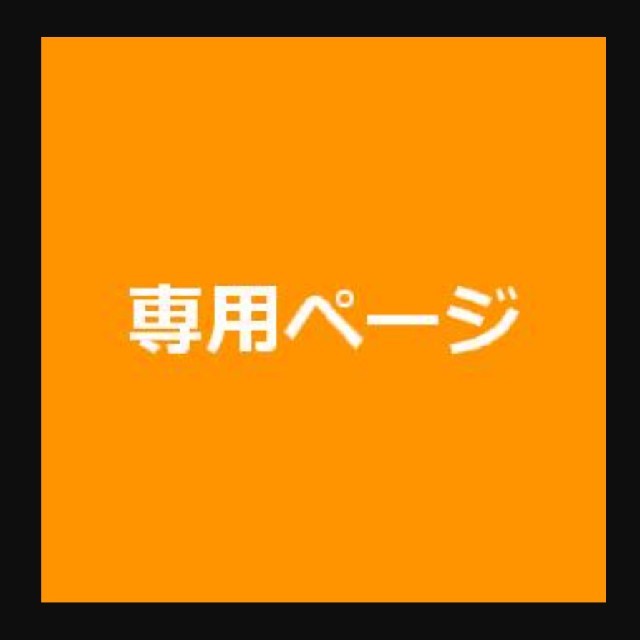 専用ページ